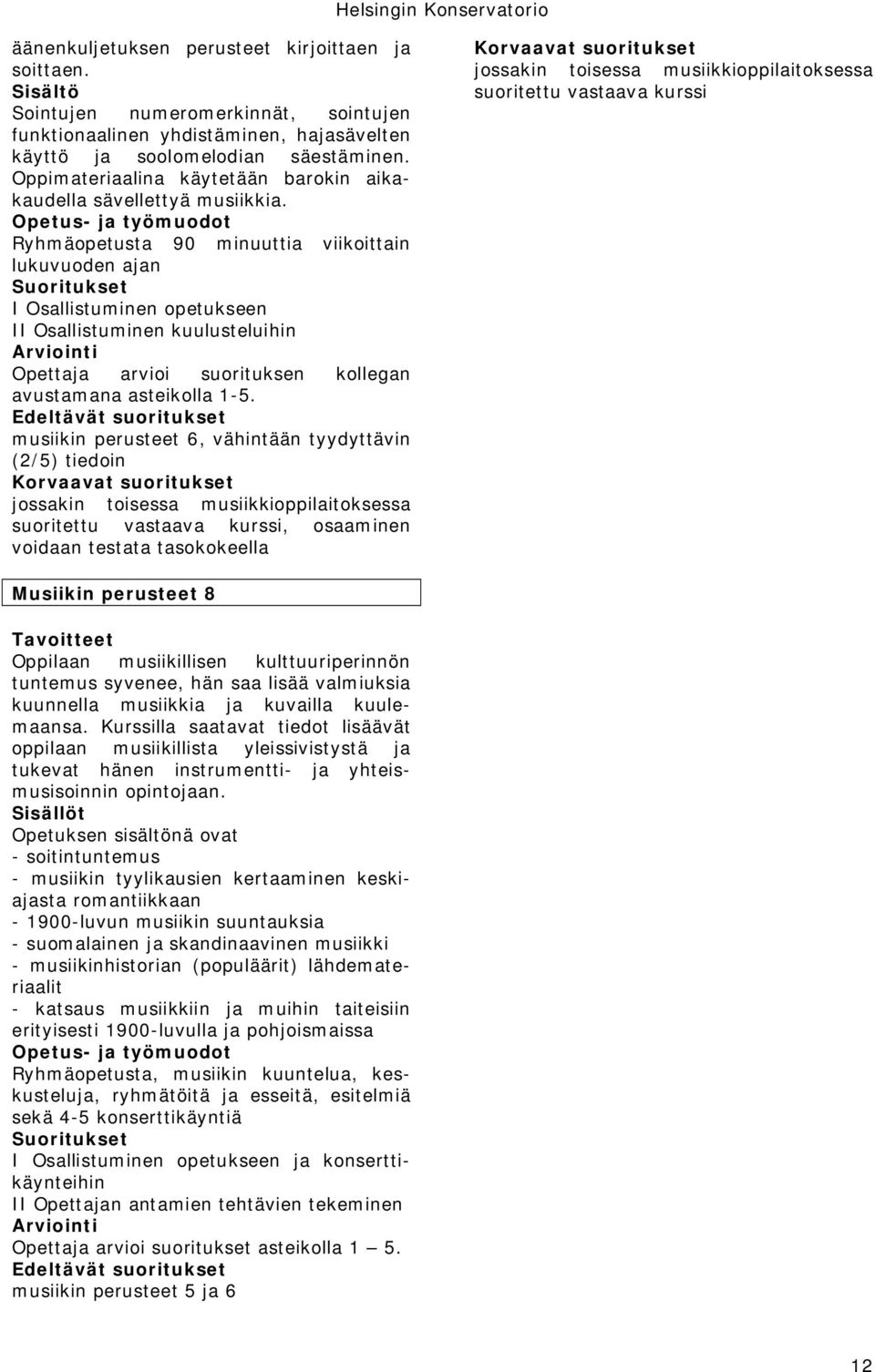 Helsingin Konservatorio

äänenkuljetuksen perusteet kirjoittaen ja soittaen.
Sisältö
Sointujen numeromerkinnät, sointujen funktionaalinen yhdistäminen, hajasävelten käyttö ja soolomelodian säestäminen. Oppimateriaalina käytetään barokin aikakaudella sävellettyä musiikkia.
Opetus- ja työmuodot
Ryhmäopetusta 90 minuuttia viikoittain lukuvuoden ajan
Suoritukset
I Osallistuminen opetukseen
II Osallistuminen kuulusteluihin
Arviointi
Opettaja arvioi suorituksen kollegan avustamana asteikolla 1-5.
Edeltävät suoritukset
musiikin perusteet 6, vähintään tyydyttävin (2/5) tiedoin
Korvaavat suoritukset
jossakin toisessa musiikkioppilaitoksessa suoritettu vastaava kurssi, osaaminen voidaan testata tasokokeella

Musiikin perusteet 8

Tavoitteet
Oppilaan musiikillisen kulttuuriperinnön tuntemus syvenee, hän saa lisää valmiuksia kuunnella musiikkia ja kuvailla kuulemaansa. Kurssilla saatavat tiedot lisäävät oppilaan musiikillista yleissivistystä ja tukevat hänen instrumentti- ja yhteismusisoinnin opintojaan.
Sisällöt
Opetuksen sisältönä ovat
- soitintuntemus
- musiikin tyylikausien kertaaminen keskiajasta romantiikkaan
- 1900-luvun musiikin suuntauksia
- suomalainen ja skandinaavinen musiikki
- musiikinhistorian (populäärit) lähdemateriaalit
- katsaus musiikkiin ja muihin taiteisiin erityisesti 1900-luvulla ja pohjoismaissa
Opetus- ja työmuodot
Ryhmäopetusta, musiikin kuuntelua, keskusteluja, ryhmätöitä ja esseitä, esitelmiä sekä 4-5 konserttikäyntiä
Suoritukset
I Osallistuminen opetukseen ja konserttikäynteihin
II Opettajan antamien tehtävien tekeminen
Arviointi
Opettaja arvioi suoritukset asteikolla 1 — 5.
Edeltävät suoritukset
musiikin perusteet 5 ja 6

Korvaavat suoritukset
jossakin toisessa musiikkioppilaitoksessa suoritettu vastaava kurssi

12